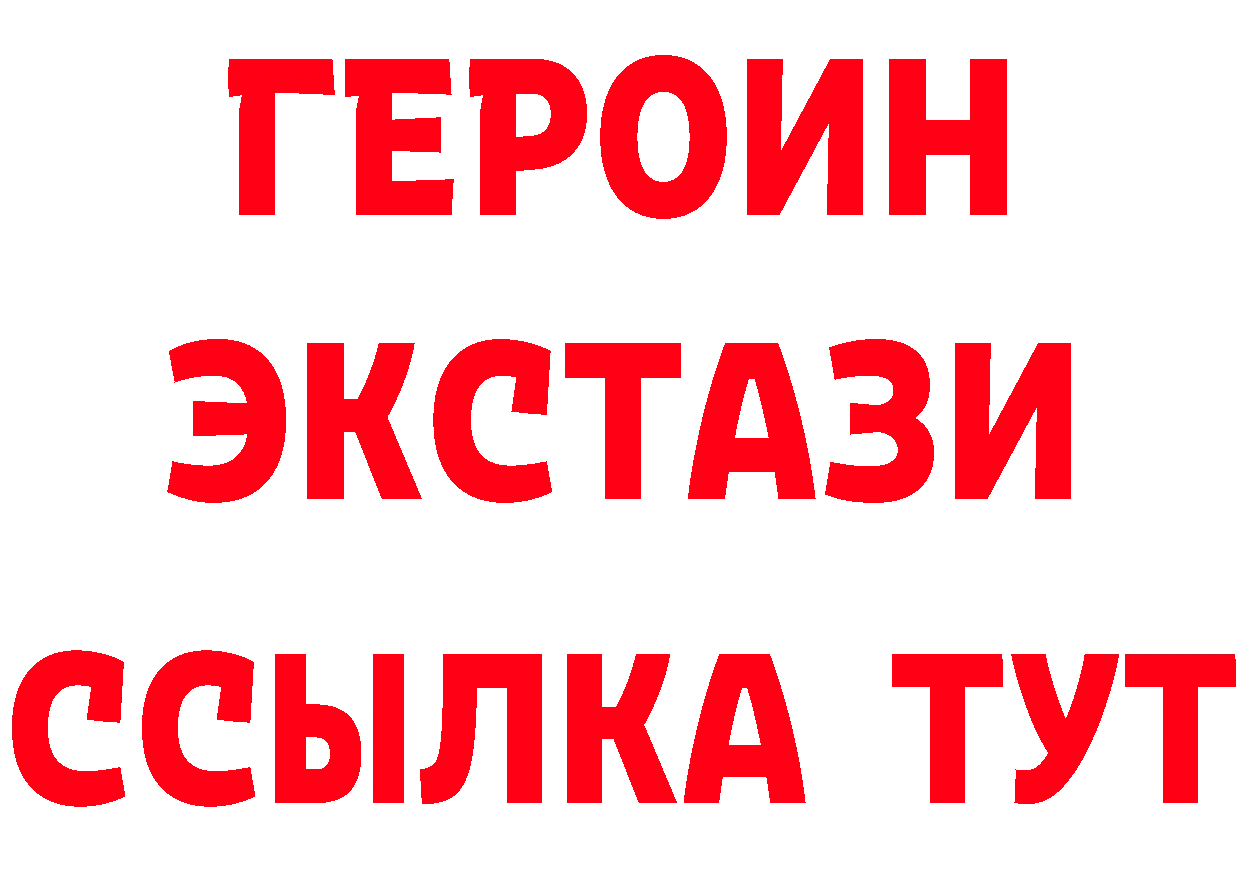 ГЕРОИН
ЭКСТАЗИ
ССЫЛКА ТУТ